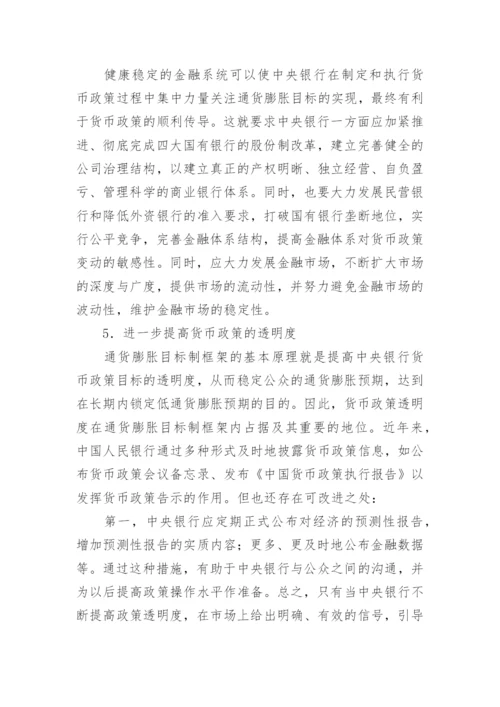 健康稳定的金融系统可以使中央银行在制定和执行货币政策过程中集中力量关注通货膨胀目标的实现，最终有利于货币政策的顺利传导。这就要求中央银行一方面应加紧推进、彻底完成四大国有银行的股份制改革，建立完善健全的公司治理结构，以建立真正的产权明晰、独立经营、自负盈亏、管理科学的商业银行体系。同时，也要大力发展民营银行和降低外资银行的准入要求，打破国有银行垄断地位，实行公平竞争，完善金融体系结构，提高金融体系对货币政策变动的敏感性。同时，应大力发展金融市场，不断扩大市场的深度与广度，提供市场的流动性，并努力避免金融市场的波动性，维护金融市场的稳定性。

5．进一步提高货币政策的透明度

通货膨胀目标制框架的基本原理就是提高中央银行货币政策目标的透明度，从而稳定公众的通货膨胀预期，达到在长期内锁定低通货膨胀预期的目的。因此，货币政策透明度在通货膨胀目标制框架内占据及其重要的地位。近年来，中国人民银行通过多种形式及时地披露货币政策信息，如公布货币政策会议备忘录、发布《中国货币政策执行报告》以发挥货币政策告示的作用。但也还存在可改进之处：

第一，中央银行应定期正式公布对经济的预测性报告，增加预测性报告的实质内容；更多、更及时地公布金融数据等。通过这种措施，有助于中央银行与公众之间的沟通，并为以后提高政策操作水平作准备。总之，只有当中央银行不断提高政策透明度，在市场上给出明确、有效的信号，引导